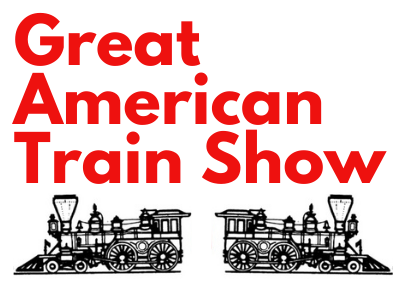 Great
American
Train Show